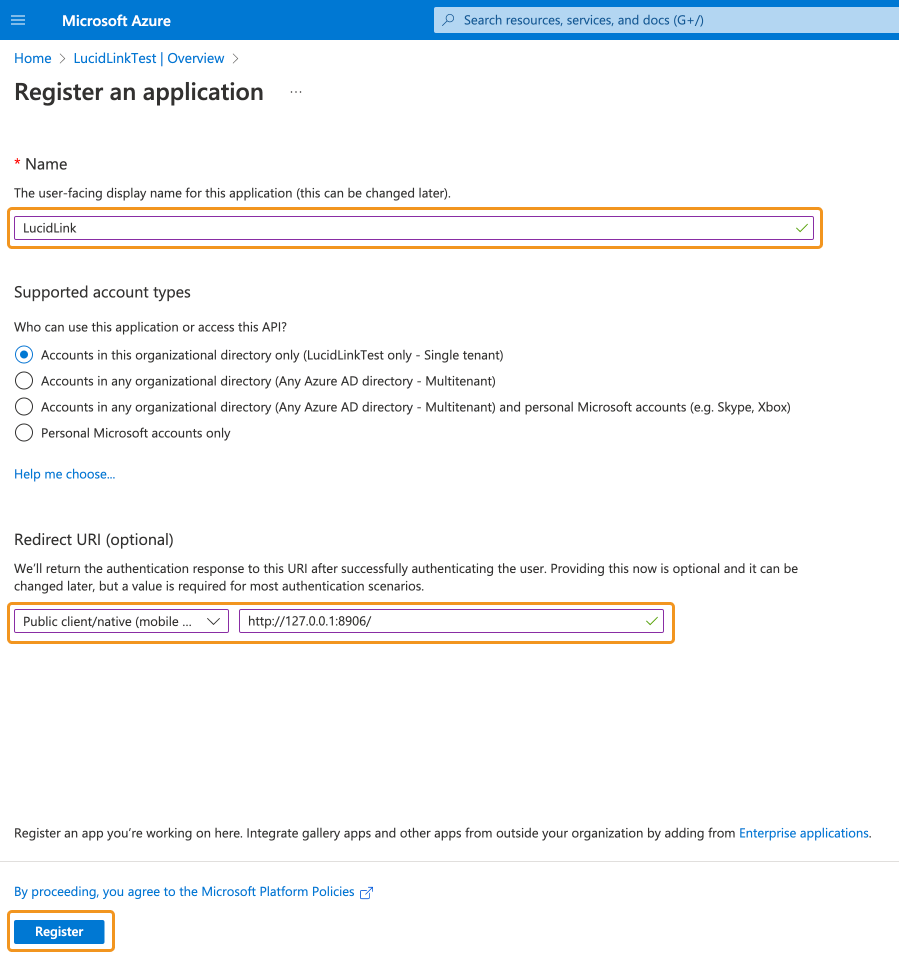 Microsoft Azure

Search resources, services, and docs (G+/)

Home > LucidLinkTest | Overview >

Register an application ...

* Name

The user-facing display name for this application (this can be changed later).

LucidLink

Supported account types

Who can use this application or access this API?

Accounts in this organizational directory only (LucidLinkTest only - Single tenant)

Accounts in any organizational directory (Any Azure AD directory - Multitenant)

Accounts in any organizational directory (Any Azure AD directory - Multitenant) and personal Microsoft accounts (e.g. Skype, Xbox)

Personal Microsoft accounts only

Help me choose...

Redirect URI (optional)

We'll return the authentication response to this URI after successfully authenticating the user. Providing this now is optional and it can be changed later, but a value is required for most authentication scenarios.

Public client/native (mobile ...

http://127.0.0.1:8906/

Register an app you're working on here. Integrate gallery apps and other apps from outside your organization by adding from Enterprise applications.

By proceeding, you agree to the Microsoft Platform Policies

Register